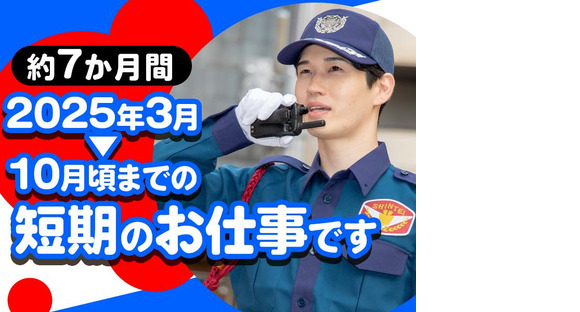 約7か月間

2025年3月
▼
10月頃までの
短期のお仕事です

SHINTEI